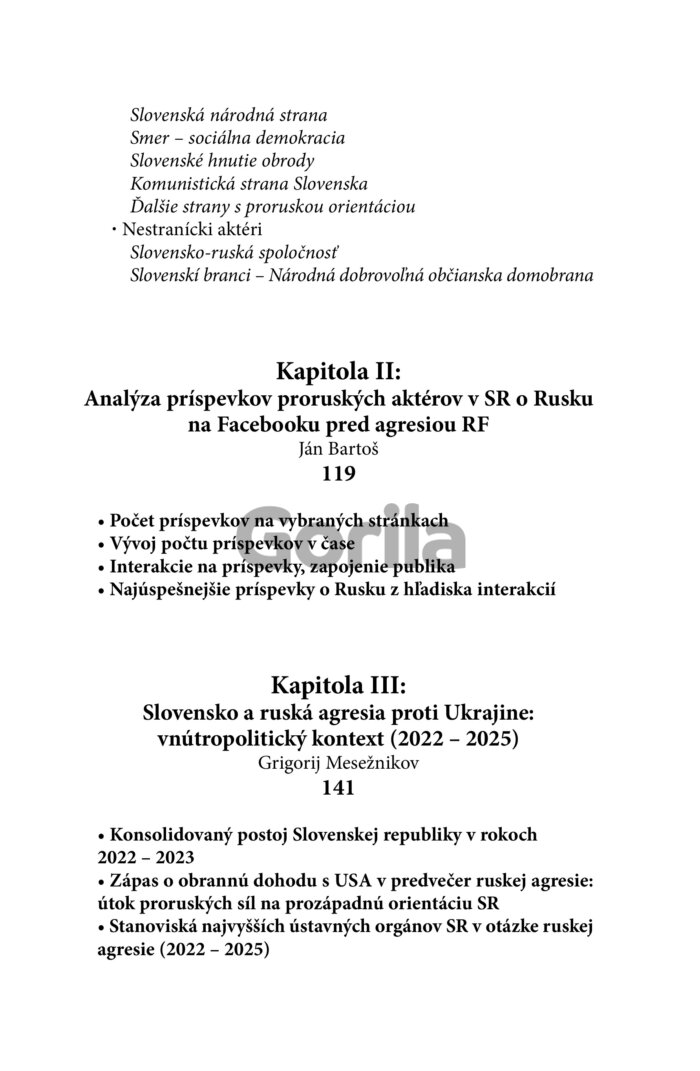 Slovenská národná strana
Smer – sociálna demokracia
Slovenské hnutie obrody
Komunistická strana Slovenska
Ďalšie strany s proruskou orientáciou
• Nestranícki aktéri
Slovensko-ruská spoločnosť
Slovenskí branci – Národná dobrovoľná občianska domobrana

Kapitola II:
Analýza príspevkov proruských aktérov v SR o Rusku na Facebooku pred agresiou RF
Ján Bartoš
119

• Počet príspevkov na vybraných stránkach
• Vývoj počtu príspevkov v čase
• Interakcie na príspevky, zapojenie publika
• Najúspešnejšie príspevky o Rusku z hľadiska interakcií

Kapitola III:
Slovensko a ruská agresia proti Ukrajine: vnútropolitický kontext (2022 – 2025)
Grigorij Mesežnikov
141

• Konsolidovaný postoj Slovenskej republiky v rokoch 2022 – 2023
• Zápas o obrannú dohodu s USA v predvečer ruskej agresie: útok proruských síl na prozápadnú orientáciu SR
• Stanoviská najvyšších ústavných orgánov SR v otázke ruskej agresie (2022 – 2025)

Gorila